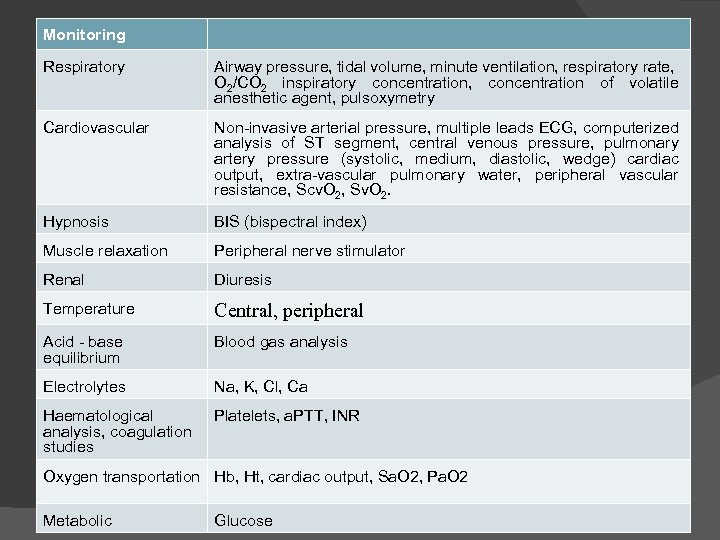 | Monitoring | |
|---|---|
| Respiratory | Airway pressure, tidal volume, minute ventilation, respiratory rate, $O_2/CO_2$ inspiratory concentration, concentration of volatile anesthetic agent, pulsoxymetry |
| Cardiovascular | Non-invasive arterial pressure, multiple leads ECG, computerized analysis of ST segment, central venous pressure, pulmonary artery pressure (systolic, medium, diastolic, wedge) cardiac output, extra-vascular pulmonary water, peripheral vascular resistance, $ScvO_2$, $SvO_2$. |
| Hypnosis | BIS (bispectral index) |
| Muscle relaxation | Peripheral nerve stimulator |
| Renal | Diuresis |
| Temperature | Central, peripheral |
| Acid - base equilibrium | Blood gas analysis |
| Electrolytes | Na, K, Cl, Ca |
| Haematological analysis, coagulation studies | Platelets, aPTT, INR |
| Oxygen transportation | Hb, Ht, cardiac output, SaO2, PaO2 |
| Metabolic | Glucose |